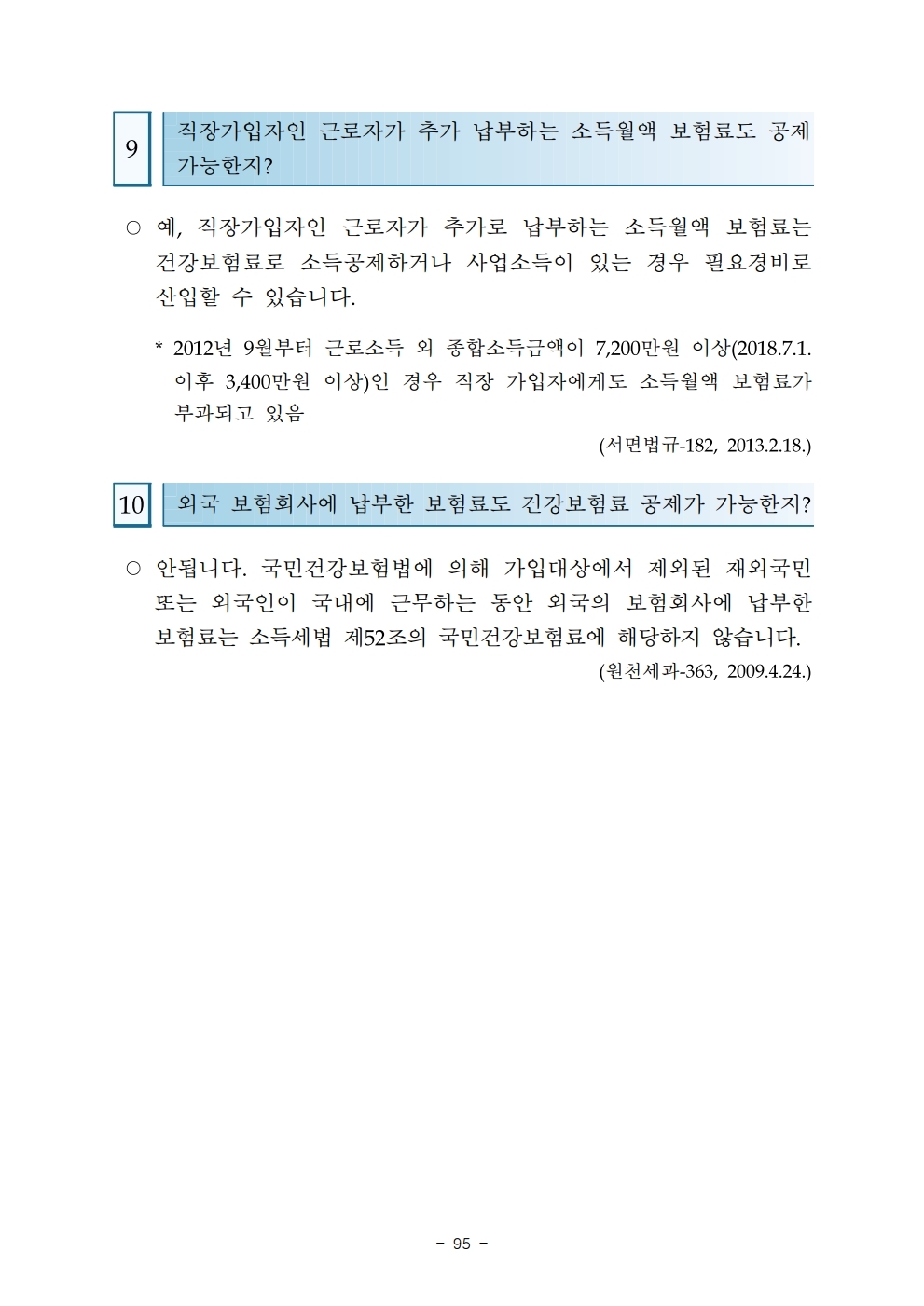 9

직장가입자인 근로자가 추가 납부하는 소득월액 보험료도 공제 가능한지?

○ 예, 직장가입자인 근로자가 추가로 납부하는 소득월액 보험료는 건강보험료로 소득공제하거나 사업소득이 있는 경우 필요경비로 산입할 수 있습니다.

* 2012년 9월부터 근로소득 외 종합소득금액이 7,200만원 이상(2018.7.1. 이후 3,400만원 이상)인 경우 직장 가입자에게도 소득월액 보험료가 부과되고 있음

(서면법규-182, 2013.2.18.)

10

외국 보험회사에 납부한 보험료도 건강보험료 공제가 가능한지?

○ 안됩니다. 국민건강보험법에 의해 가입대상에서 제외된 재외국민 또는 외국인이 국내에 근무하는 동안 외국의 보험회사에 납부한 보험료는 소득세법 제52조의 국민건강보험료에 해당하지 않습니다.

(원천세과-363, 2009.4.24.)

- 95 -